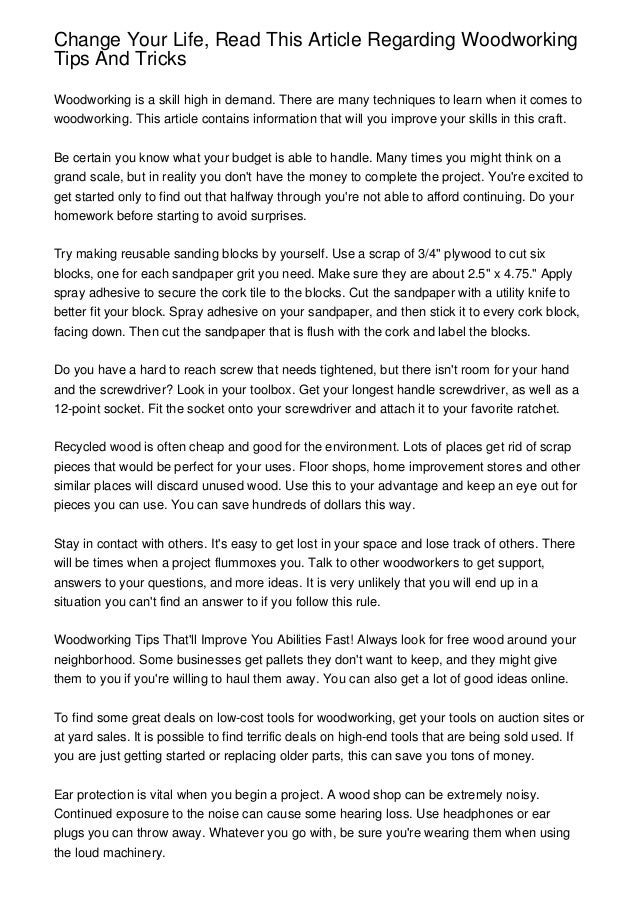 Change Your Life, Read This Article Regarding Woodworking Tips And Tricks

Woodworking is a skill high in demand. There are many techniques to learn when it comes to woodworking. This article contains information that will you improve your skills in this craft.

Be certain you know what your budget is able to handle. Many times you might think on a grand scale, but in reality you don't have the money to complete the project. You're excited to get started only to find out that halfway through you're not able to afford continuing. Do your homework before starting to avoid surprises.

Try making reusable sanding blocks by yourself. Use a scrap of 3/4" plywood to cut six blocks, one for each sandpaper grit you need. Make sure they are about 2.5" x 4.75." Apply spray adhesive to secure the cork tile to the blocks. Cut the sandpaper with a utility knife to better fit your block. Spray adhesive on your sandpaper, and then stick it to every cork block, facing down. Then cut the sandpaper that is flush with the cork and label the blocks.

Do you have a hard to reach screw that needs tightened, but there isn't room for your hand and the screwdriver? Look in your toolbox. Get your longest handle screwdriver, as well as a 12-point socket. Fit the socket onto your screwdriver and attach it to your favorite ratchet.

Recycled wood is often cheap and good for the environment. Lots of places get rid of scrap pieces that would be perfect for your uses. Floor shops, home improvement stores and other similar places will discard unused wood. Use this to your advantage and keep an eye out for pieces you can use. You can save hundreds of dollars this way.

Stay in contact with others. It's easy to get lost in your space and lose track of others. There will be times when a project flummoxes you. Talk to other woodworkers to get support, answers to your questions, and more ideas. It is very unlikely that you will end up in a situation you can't find an answer to if you follow this rule.

Woodworking Tips That'll Improve You Abilities Fast! Always look for free wood around your neighborhood. Some businesses get pallets they don't want to keep, and they might give them to you if you're willing to haul them away. You can also get a lot of good ideas online.

To find some great deals on low-cost tools for woodworking, get your tools on auction sites or at yard sales. It is possible to find terrific deals on high-end tools that are being sold used. If you are just getting started or replacing older parts, this can save you tons of money.

Ear protection is vital when you begin a project. A wood shop can be extremely noisy. Continued exposure to the noise can cause some hearing loss. Use headphones or ear plugs you can throw away. Whatever you go with, be sure you're wearing them when using the loud machinery.